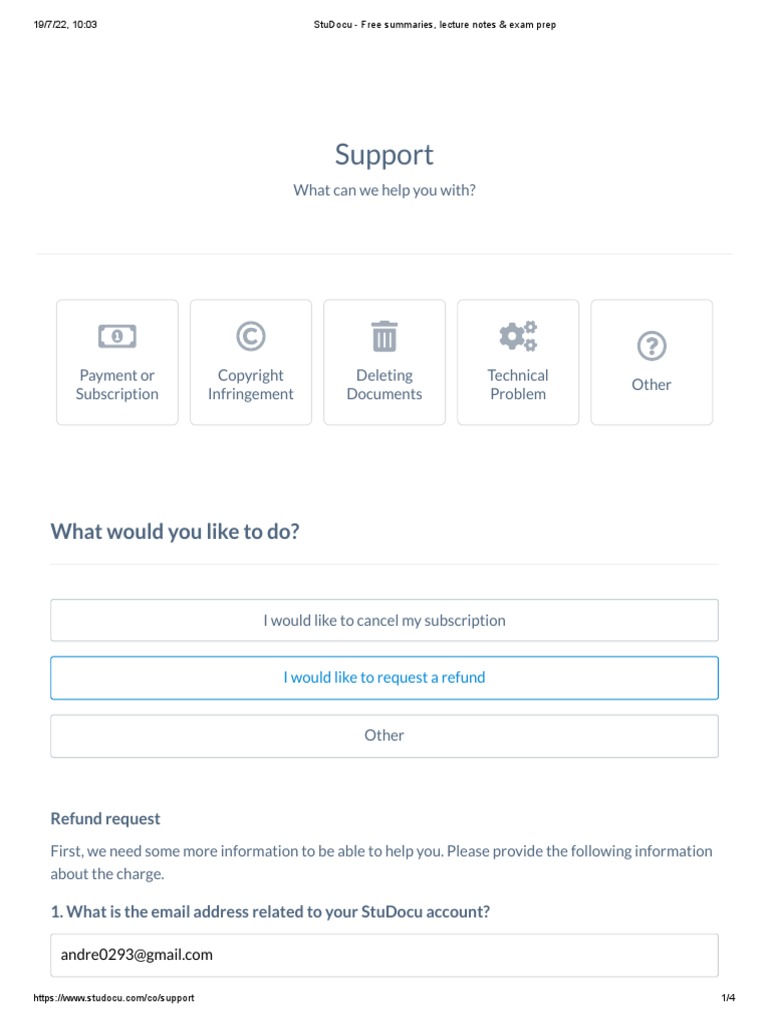 19/7/22, 10:03 StuDocu - Free summaries, lecture notes & exam prep

Support

What can we help you with?

Payment or Subscription

Copyright Infringement

Deleting Documents

Technical Problem

Other

What would you like to do?

I would like to cancel my subscription

I would like to request a refund

Other

Refund request

First, we need some more information to be able to help you. Please provide the following information about the charge.

1. What is the email address related to your StuDocu account?

andre0293@gmail.com

https://www.studocu.com/co/support 1/4